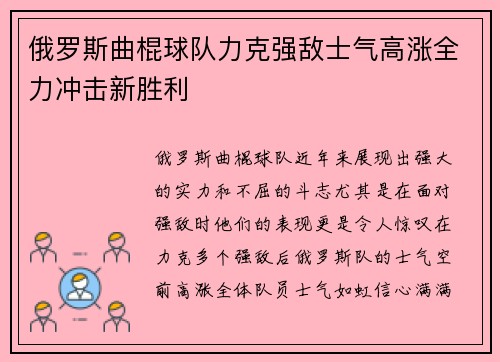 俄罗斯曲棍球队力克强敌士气高涨全力冲击新胜利

俄罗斯曲棍球队近年来展现出强大的实力和不屈的斗志尤其是在面对强敌时他们的表现更是令人惊叹在力克多个强敌后俄罗斯队的士气空前高涨全体队员士气如虹信心满满